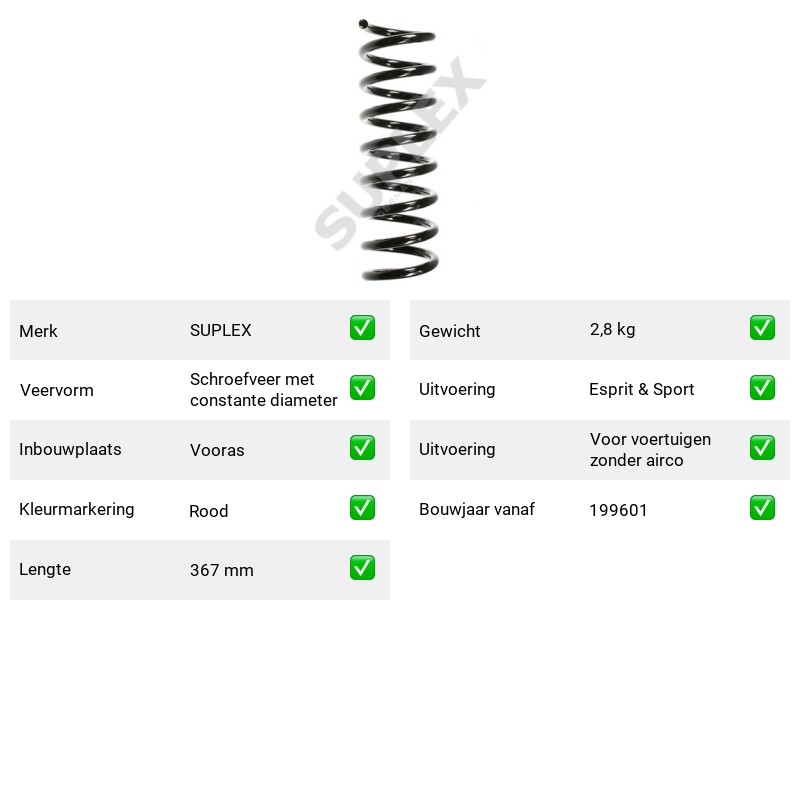 Merk SUPLEX ☑

Veervorm Schroefveer met constante diameter ☑

Inbouwplaats Vooras ☑

Kleurmarkering Rood ☑

Lengte 367 mm ☑

Gewicht 2,8 kg ☑

Uitvoering Esprit & Sport ☑

Uitvoering Voor voertuigen zonder airco ☑

Bouwjaar vanaf 199601 ☑

SUPLEX